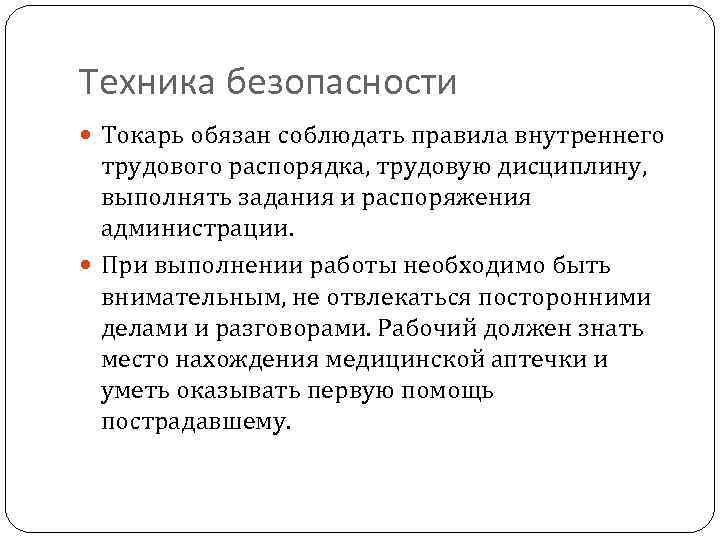 Техника безопасности

Токарь обязан соблюдать правила внутреннего трудового распорядка, трудовую дисциплину, выполнять задания и распоряжения администрации.

При выполнении работы необходимо быть внимательным, не отвлекаться посторонними делами и разговорами. Рабочий должен знать место нахождения медицинской аптечки и уметь оказывать первую помощь пострадавшему.